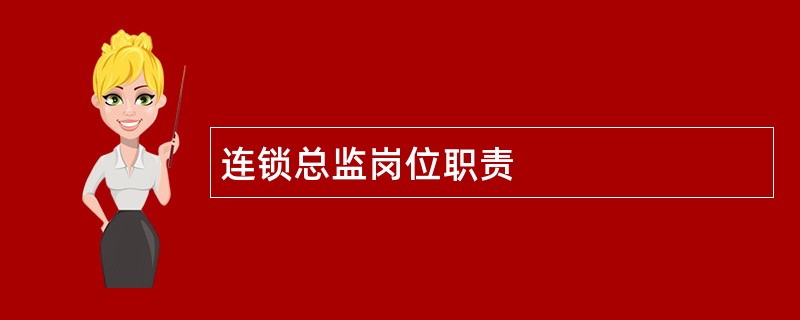 连锁总监岗位职责